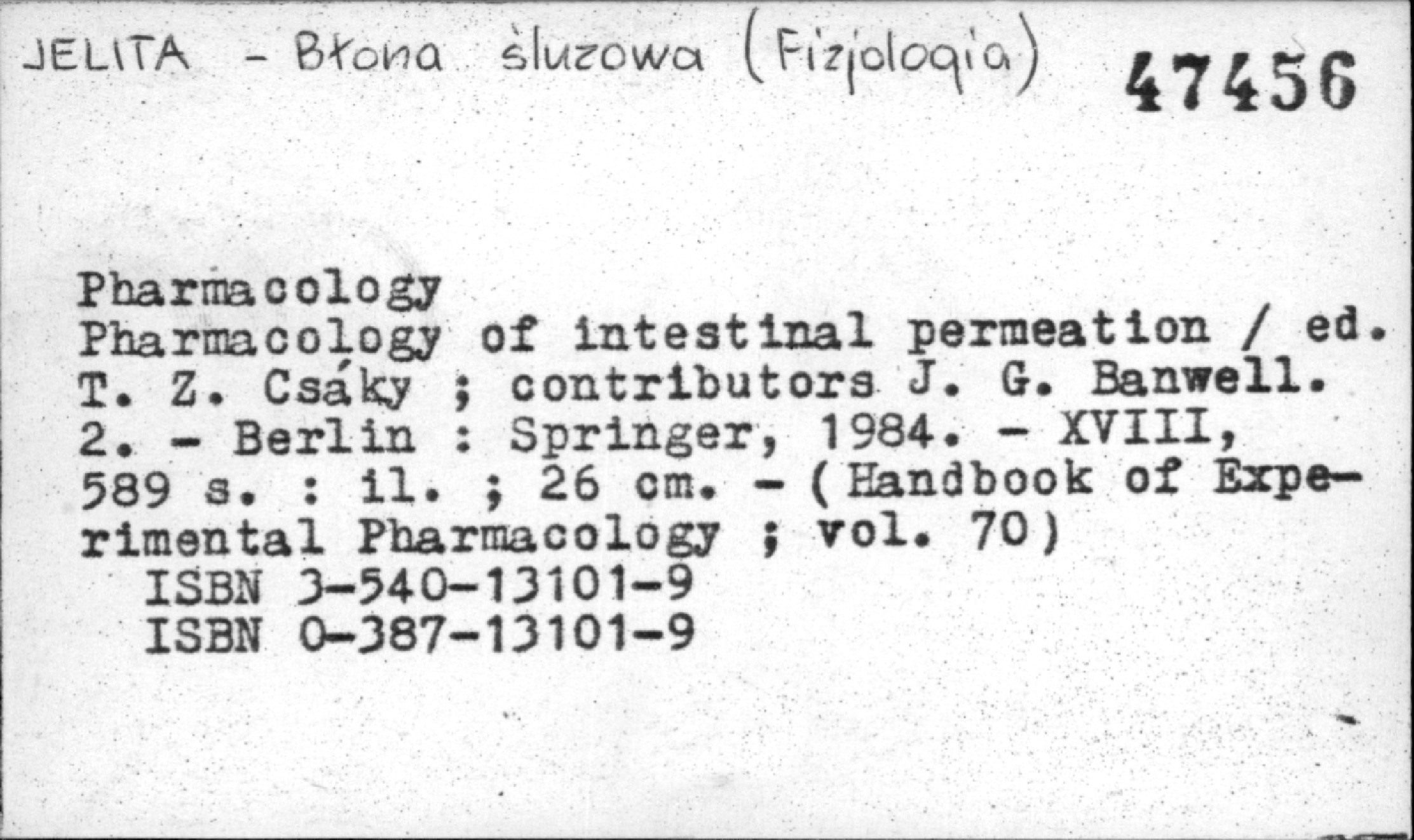 JELITA - Błona śluzowa (Fizjologia) 47456

Pharmacology
Pharmacology of intestinal permeation / ed. T. Z. Csáky ; contributors J. G. Banwell. 2. - Berlin : Springer, 1984. - XVIII, 589 s. : il. ; 26 cm. - (Handbook of Experimental Pharmacology ; vol. 70)
ISBN 3-540-13101-9
ISBN 0-387-13101-9